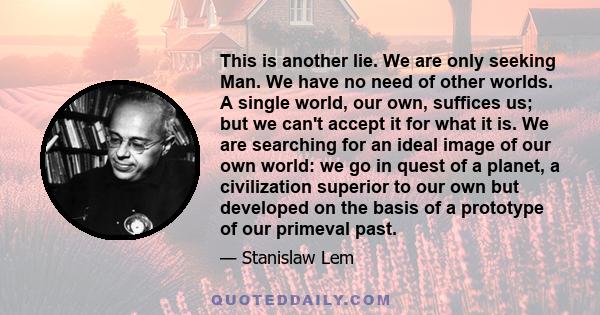 This is another lie. We are only seeking Man. We have no need of other worlds. A single world, our own, suffices us; but we can't accept it for what it is. We are searching for an ideal image of our own world: we go in quest of a planet, a civilization superior to our own but developed on the basis of a prototype of our primeval past.

— Stanislaw Lem

QUOTEDDAILY.COM